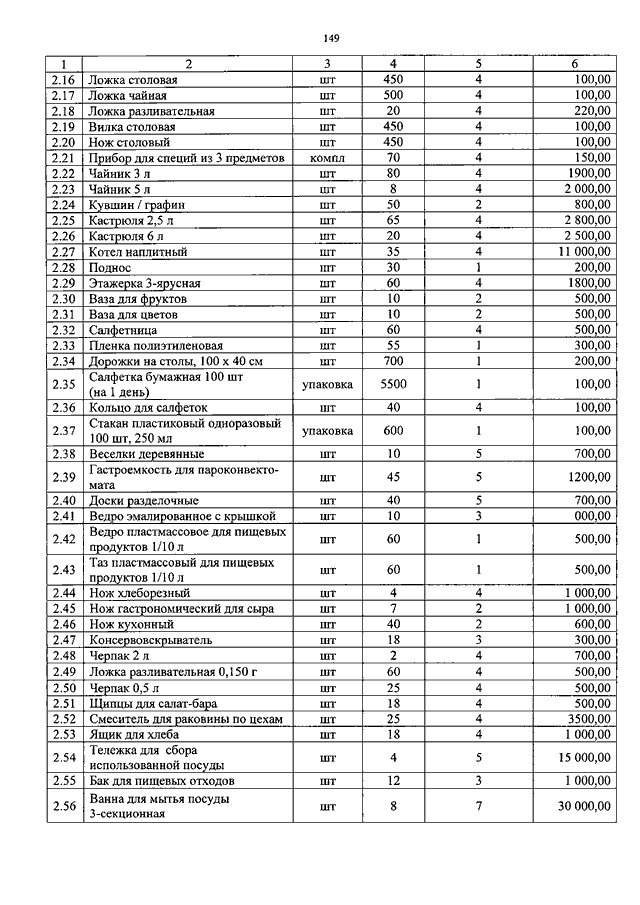 149

| 1 | 2 | 3 | 4 | 5 | 6 |
|---|---|---|---|---|---|
| 2.16 | Ложка столовая | шт | 450 | 4 | 100,00 |
| 2.17 | Ложка чайная | шт | 500 | 4 | 100,00 |
| 2.18 | Ложка разливательная | шт | 20 | 4 | 220,00 |
| 2.19 | Вилка столовая | шт | 450 | 4 | 100,00 |
| 2.20 | Нож столовый | шт | 450 | 4 | 100,00 |
| 2.21 | Прибор для специй из 3 предметов | компл | 70 | 4 | 150,00 |
| 2.22 | Чайник 3 л | шт | 80 | 4 | 1900,00 |
| 2.23 | Чайник 5 л | шт | 8 | 4 | 2 000,00 |
| 2.24 | Кувшин / графин | шт | 50 | 2 | 800,00 |
| 2.25 | Кастрюля 2,5 л | шт | 65 | 4 | 2 800,00 |
| 2.26 | Кастрюля 6 л | шт | 20 | 4 | 2 500,00 |
| 2.27 | Котел наплитный | шт | 35 | 4 | 11 000,00 |
| 2.28 | Поднос | шт | 30 | 1 | 200,00 |
| 2.29 | Этажерка 3-ярусная | шт | 60 | 4 | 1800,00 |
| 2.30 | Ваза для фруктов | шт | 10 | 2 | 500,00 |
| 2.31 | Ваза для цветов | шт | 10 | 2 | 500,00 |
| 2.32 | Салфетница | шт | 60 | 4 | 500,00 |
| 2.33 | Пленка полиэтиленовая | шт | 55 | 1 | 300,00 |
| 2.34 | Дорожки на столы, 100 х 40 см | шт | 700 | 1 | 200,00 |
| 2.35 | Салфетка бумажная 100 шт (на 1 день) | упаковка | 5500 | 1 | 100,00 |
| 2.36 | Кольцо для салфеток | шт | 40 | 4 | 100,00 |
| 2.37 | Стакан пластиковый одноразовый 100 шт, 250 мл | упаковка | 600 | 1 | 100,00 |
| 2.38 | Веселки деревянные | шт | 10 | 5 | 700,00 |
| 2.39 | Гастроемкость для пароконвектомата | шт | 45 | 5 | 1200,00 |
| 2.40 | Доски разделочные | шт | 40 | 5 | 700,00 |
| 2.41 | Ведро эмалированное с крышкой | шт | 10 | 3 | 000,00 |
| 2.42 | Ведро пластмассовое для пищевых продуктов 1/10 л | шт | 60 | 1 | 500,00 |
| 2.43 | Таз пластмассовый для пищевых продуктов 1/10 л | шт | 60 | 1 | 500,00 |
| 2.44 | Нож хлеборезный | шт | 4 | 4 | 1 000,00 |
| 2.45 | Нож гастрономический для сыра | шт | 7 | 2 | 1 000,00 |
| 2.46 | Нож кухонный | шт | 40 | 2 | 600,00 |
| 2.47 | Консервовскрыватель | шт | 18 | 3 | 300,00 |
| 2.48 | Черпак 2 л | шт | 2 | 4 | 700,00 |
| 2.49 | Ложка разливательная 0,150 г | шт | 60 | 4 | 500,00 |
| 2.50 | Черпак 0,5 л | шт | 25 | 4 | 500,00 |
| 2.51 | Щипцы для салат-бара | шт | 18 | 4 | 500,00 |
| 2.52 | Смеситель для раковины по цехам | шт | 25 | 4 | 3500,00 |
| 2.53 | Ящик для хлеба | шт | 18 | 4 | 1 000,00 |
| 2.54 | Тележка для сбора использованной посуды | шт | 4 | 5 | 15 000,00 |
| 2.55 | Бак для пищевых отходов | шт | 12 | 3 | 1 000,00 |
| 2.56 | Ванна для мытья посуды 3-секционная | шт | 8 | 7 | 30 000,00 |